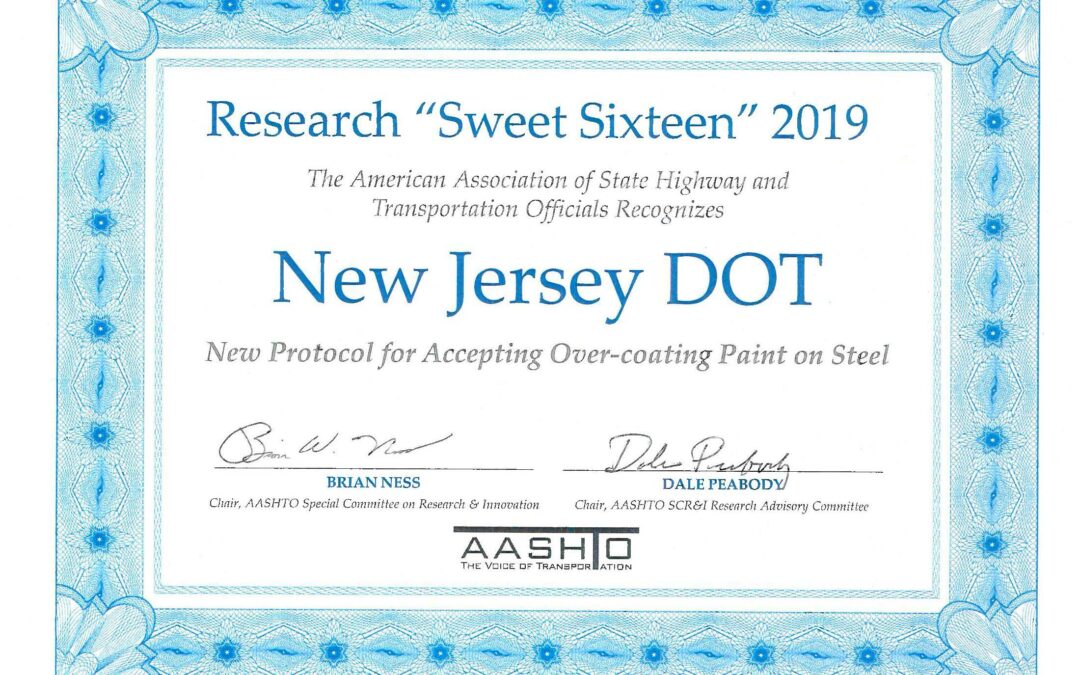 Research "Sweet Sixteen" 2019

The American Association of State Highway and Transportation Officials Recognizes

New Jersey DOT

New Protocol for Accepting Over-coating Paint on Steel

Brian W. Ness
BRIAN NESS
Chair, AASHTO Special Committee on Research & Innovation

Dale Peabody
DALE PEABODY
Chair, AASHTO SCR&I Research Advisory Committee

AASHTO
THE VOICE OF TRANSPORTATION